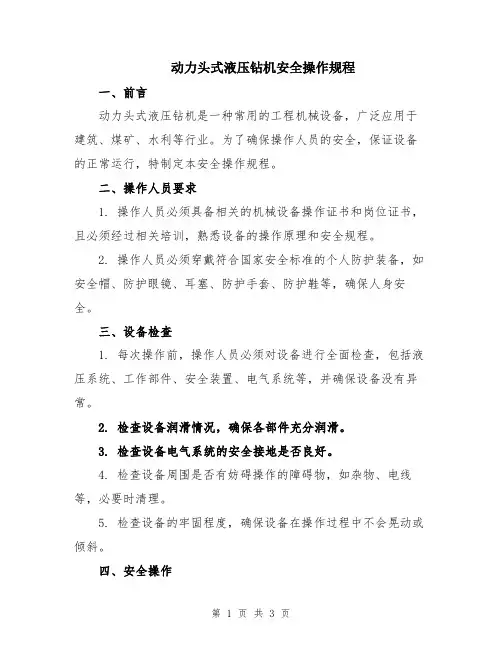 动力头式液压钻机安全操作规程

一、前言

动力头式液压钻机是一种常用的工程机械设备，广泛应用于建筑、煤矿、水利等行业。为了确保操作人员的安全，保证设备的正常运行，特制定本安全操作规程。

二、操作人员要求

1. 操作人员必须具备相关的机械设备操作证书和岗位证书，且必须经过相关培训，熟悉设备的操作原理和安全规程。

2. 操作人员必须穿戴符合国家安全标准的个人防护装备，如安全帽、防护眼镜、耳塞、防护手套、防护鞋等，确保人身安全。

三、设备检查

1. 每次操作前，操作人员必须对设备进行全面检查，包括液压系统、工作部件、安全装置、电气系统等，并确保设备没有异常。

2. 检查设备润滑情况，确保各部件充分润滑。

3. 检查设备电气系统的安全接地是否良好。

4. 检查设备周围是否有妨碍操作的障碍物，如杂物、电线等，必要时清理。

5. 检查设备的牢固程度，确保设备在操作过程中不会晃动或倾斜。

四、安全操作

第 1 页 共 3 页